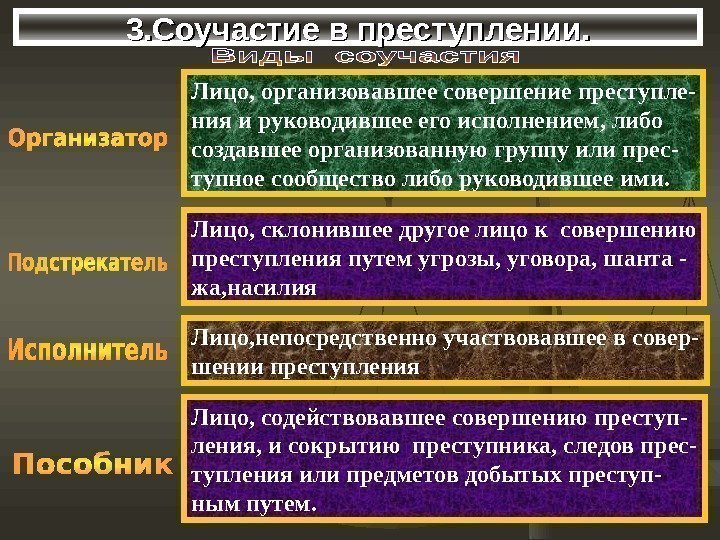 3.Соучастие в преступлении.

Виды соучастия

Организатор

Лицо, организовавшее совершение преступления и руководившее его исполнением, либо создавшее организованную группу или преступное сообщество либо руководившее ими.

Подстрекатель

Лицо, склонившее другое лицо к совершению преступления путем угрозы, уговора, шанта - жа,насилия

Исполнитель

Лицо,непосредственно участвовавшее в совершении преступления

Пособник

Лицо, содействовавшее совершению преступления, и сокрытию преступника, следов преступления или предметов добытых преступным путем.